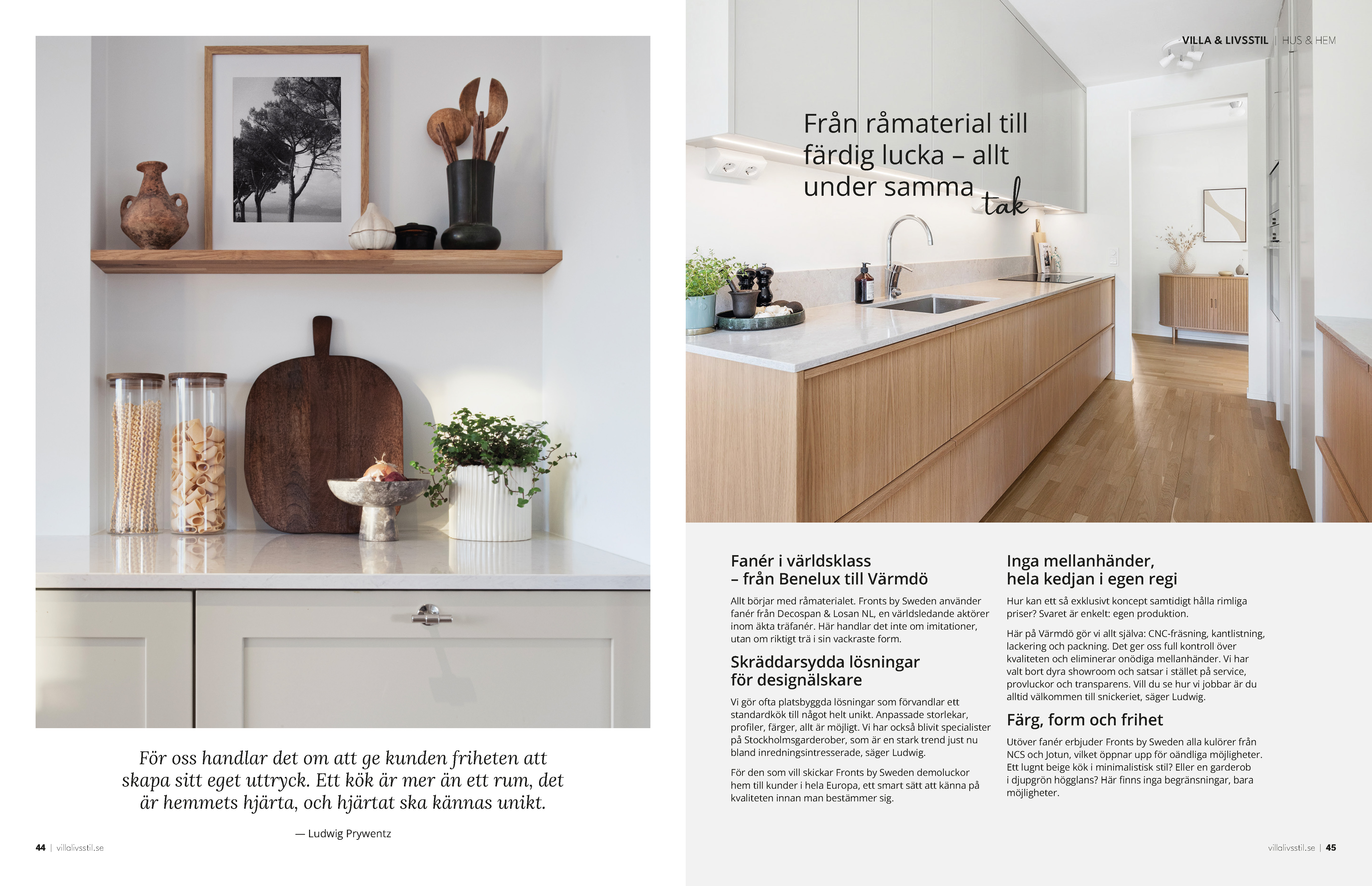 För oss handlar det om att ge kunden friheten att skapa sitt eget uttryck. Ett kök är mer än ett rum, det är hemmets hjärta, och hjärtat ska kännas unikt.

— Ludwig Prywentz

44 | villalivsstil.se

VILLA & LIVSSTIL | HUS & HEM

Från råmaterial till färdig lucka – allt under samma tak

Fanér i världsklass – från Benelux till Värmdö

Allt börjar med råmaterialet. Fronts by Sweden använder fanér från Decospan & Losan NL, en världsledande aktörer inom äkta träfanér. Här handlar det inte om imitationer, utan om riktigt trä i sin vackraste form.

Skräddarsydda lösningar för designälskare

Vi gör ofta platsbyggda lösningar som förvandlar ett standardkök till något helt unikt. Anpassade storlekar, profiler, färger, allt är möjligt. Vi har också blivit specialister på Stockholmsgarderober, som är en stark trend just nu bland inredningsintresserade, säger Ludwig.

För den som vill skickar Fronts by Sweden demoluckor hem till kunder i hela Europa, ett smart sätt att känna på kvaliteten innan man bestämmer sig.

Inga mellanhänder, hela kedjan i egen regi

Hur kan ett så exklusivt koncept samtidigt hålla rimliga priser? Svaret är enkelt: egen produktion.

Här på Värmdö gör vi allt själva: CNC-fräsning, kantlistning, lackering och packning. Det ger oss full kontroll över kvaliteten och eliminerar onödiga mellanhänder. Vi har valt bort dyra showroom och satsar i stället på service, provluckor och transparens. Vill du se hur vi jobbar är du alltid välkommen till snickeriet, säger Ludwig.

Färg, form och frihet

Utöver fanér erbjuder Fronts by Sweden alla kulörer från NCS och Jotun, vilket öppnar upp för oändliga möjligheter. Ett lugnt beige kök i minimalistisk stil? Eller en garderob i djupgrön högglans? Här finns inga begränsningar, bara möjligheter.

villalivsstil.se | 45